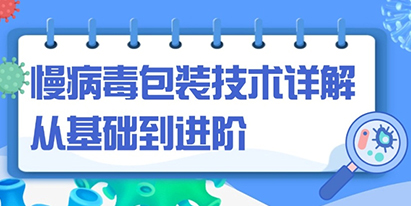 慢病毒包装技术详解
从基础到进阶